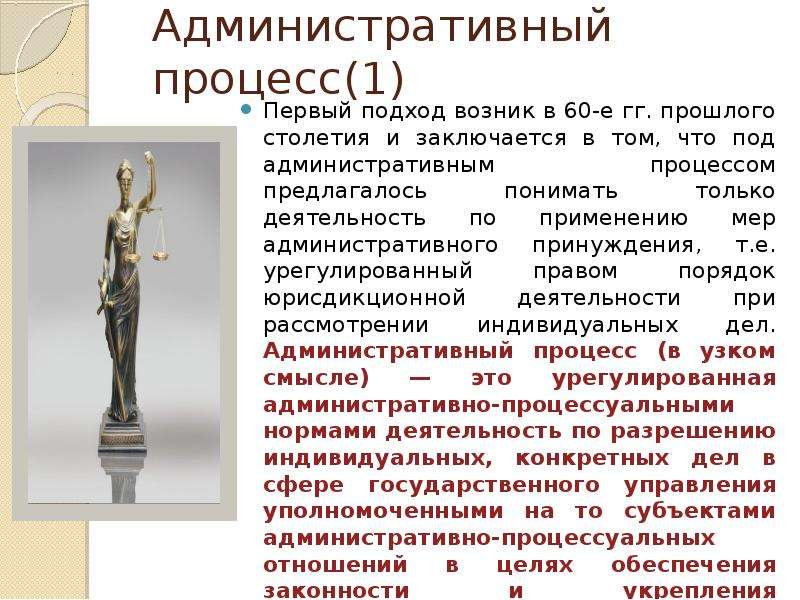 Административный процесс(1)

Первый подход возник в 60-е гг. прошлого столетия и заключается в том, что под административным процессом предлагалось понимать только деятельность по применению мер административного принуждения, т.е. урегулированный правом порядок юрисдикционной деятельности при рассмотрении индивидуальных дел. Административный процесс (в узком смысле) — это урегулированная административно-процессуальными нормами деятельность по разрешению индивидуальных, конкретных дел в сфере государственного управления уполномоченными на то субъектами административно-процессуальных отношений в целях обеспечения законности и укрепления